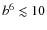 $b^6 \lesssim 10$